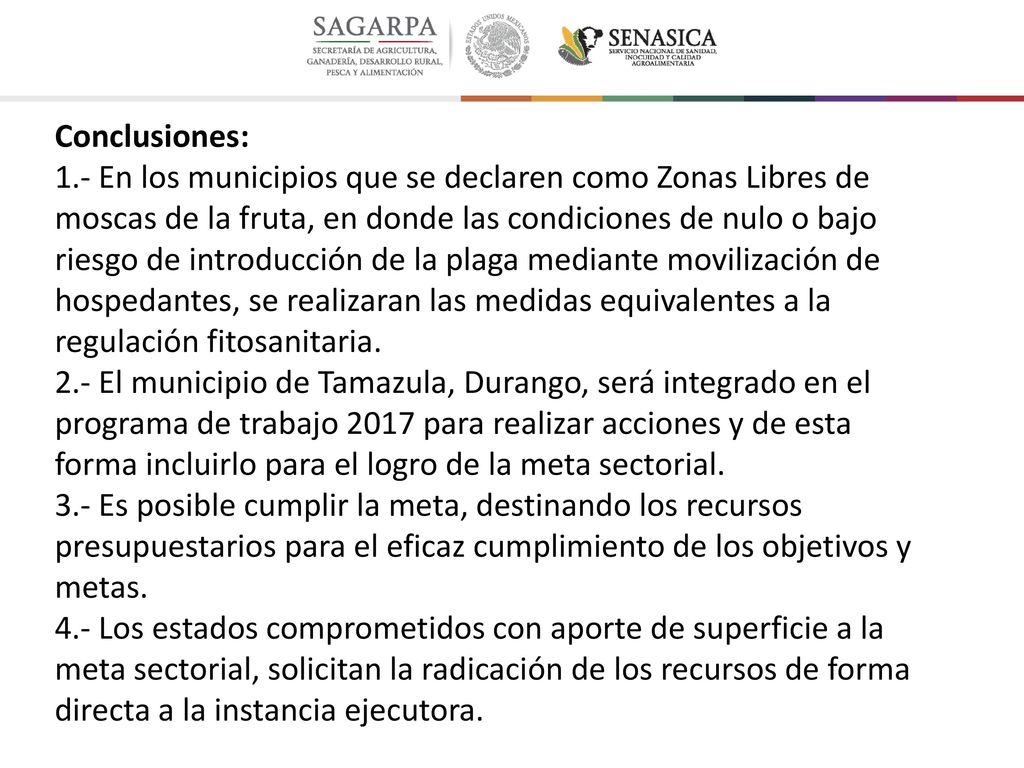 SAGARPA
SECRETARÍA DE AGRICULTURA, GANADERÍA, DESARROLLO RURAL, PESCA Y ALIMENTACIÓN

ESTADOS UNIDOS MEXICANOS

SENASICA
SERVICIO NACIONAL DE SANIDAD, INOCUIDAD Y CALIDAD AGROALIMENTARIA

Conclusiones:
1.- En los municipios que se declaren como Zonas Libres de moscas de la fruta, en donde las condiciones de nulo o bajo riesgo de introducción de la plaga mediante movilización de hospedantes, se realizaran las medidas equivalentes a la regulación fitosanitaria.
2.- El municipio de Tamazula, Durango, será integrado en el programa de trabajo 2017 para realizar acciones y de esta forma incluirlo para el logro de la meta sectorial.
3.- Es posible cumplir la meta, destinando los recursos presupuestarios para el eficaz cumplimiento de los objetivos y metas.
4.- Los estados comprometidos con aporte de superficie a la meta sectorial, solicitan la radicación de los recursos de forma directa a la instancia ejecutora.